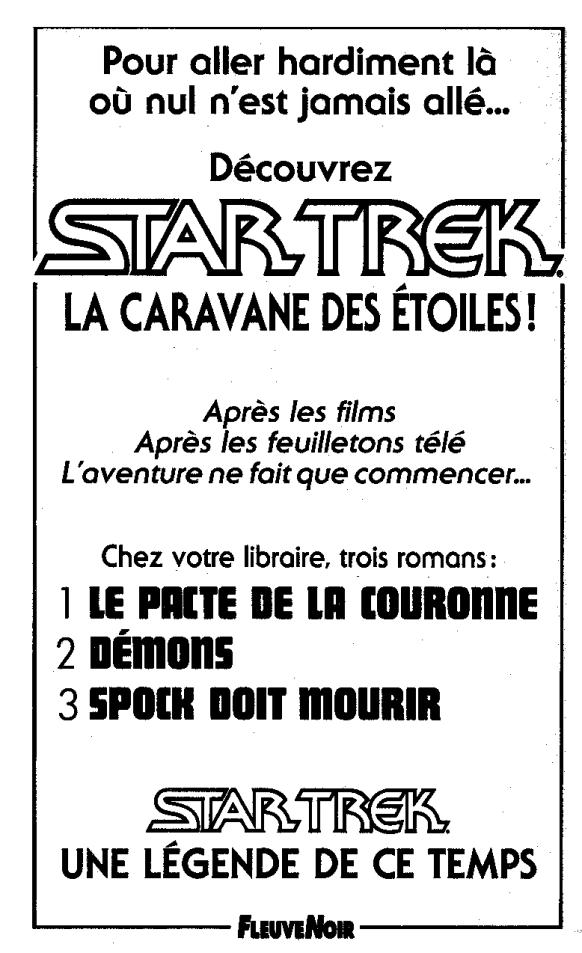 Pour aller hardiment là où nul n'est jamais allé...

Découvrez

STAR TREK

LA CARAVANE DES ÉTOILES!

Après les films
Après les feuilletons télé
L'aventure ne fait que commencer...

Chez votre libraire, trois romans:

1 LE PACTE DE LA COURONNE
2 DÉMONS
3 SPOCK DOIT MOURIR

STAR TREK

UNE LÉGENDE DE CE TEMPS

FLEUVE NOIR